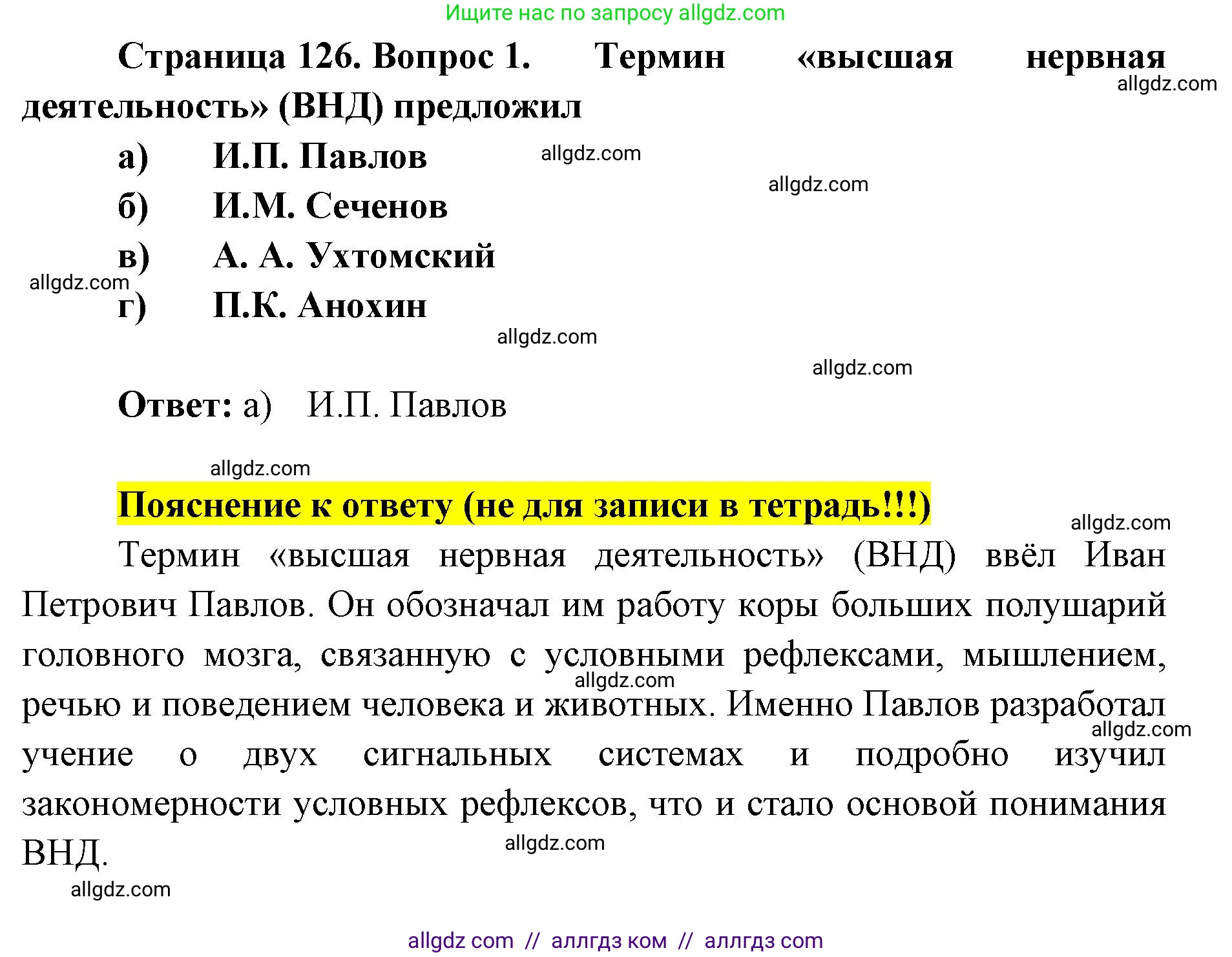 Ищите нас по запросу allgdz.com

Страница 126. Вопрос 1. Термин «высшая нервная деятельность» (ВНД) предложил

allgdz.com

а) И.П. Павлов

allgdz.com

allgdz.com

б) И.М. Сеченов

в) А. А. Ухтомский

allgdz.com

г) П.К. Анохин

allgdz.com

allgdz.com

Ответ: а) И.П. Павлов

allgdz.com

Пояснение к ответу (не для записи в тетрадь!!!)

allgdz.com

Термин «высшая нервная деятельность» (ВНД) ввёл Иван Петрович Павлов. Он обозначал им работу коры больших полушарий головного мозга, связанную с условными рефлексами, мышлением, речью и поведением человека и животных. Именно Павлов разработал учение о двух сигнальных системах и подробно изучил закономерности условных рефлексов, что и стало основой понимания ВНД.

allgdz.com

allgdz.com

allgdz.com

allgdz.com

allgdz com // аллгдз ком // аллгдз com